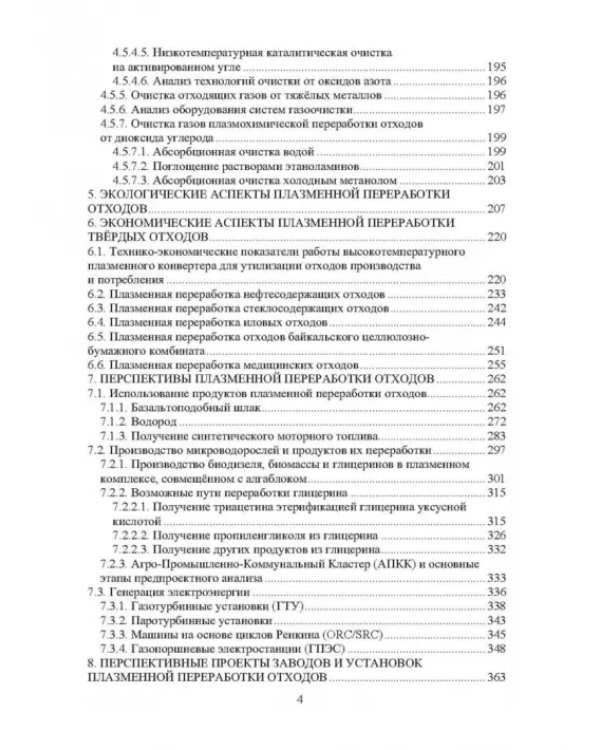 4.5.4.5. Низкотемпературная каталитическая очистка на активированном угле 195
4.5.4.6. Анализ технологий очистки от оксидов азота 196
4.5.5. Очистка отходящих газов от тяжёлых металлов 196
4.5.6. Анализ оборудования систем газоочистки 197
4.5.7. Очистка газов плазмохимической переработки отходов от диоксида углерода 199
4.5.7.1. Абсорбционная очистка водой 199
4.5.7.2. Поглощение растворами этаноламинов 201
4.5.7.3. Абсорбционная очистка холодным метанолом 203
5. ЭКОЛОГИЧЕСКИЕ АСПЕКТЫ ПЛАЗМЕННОЙ ПЕРЕРАБОТКИ ОТХОДОВ 207
6. ЭКОНОМИЧЕСКИЕ АСПЕКТЫ ПЛАЗМЕННОЙ ПЕРЕРАБОТКИ ТВЁРДЫХ ОТХОДОВ 220
6.1. Технико-экономические показатели работы высокотемпературного плазменного конвертера для утилизации отходов производства и потребления 220
6.2. Плазменная переработка нефтесодержащих отходов 233
6.3. Плазменная переработка стеклосодержащих отходов 242
6.4. Плазменная переработка иловых отходов 244
6.5. Плазменная переработка отходов байкальского целлюлозно-бумажного комбината 251
6.6. Плазменная переработка медицинских отходов 255
7. ПЕРСПЕКТИВЫ ПЛАЗМЕННОЙ ПЕРЕРАБОТКИ ОТХОДОВ 262
7.1. Использование продуктов плазменной переработки отходов 262
7.1.1. Базальтоподобный шлак 262
7.1.2. Водород 272
7.1.3. Получение синтетического моторного топлива 283
7.2. Производство микроводорослей и продуктов их переработки 297
7.2.1. Производство биодизеля, биомассы и глицеринов в плазменном комплексе, совмещённом с алгаблоком 301
7.2.2. Возможные пути переработки глицерина 315
7.2.2.1. Получение триацетина этерификацией глицерина уксусной кислотой 315
7.2.2.2. Получение пропиленгликоля из глицерина 326
7.2.2.3. Получение других продуктов из глицерина 332
7.2.3. Агро-Промышленно-Коммунальный Кластер (АПКК) и основные этапы предпроектного анализа 333
7.3. Генерация электроэнергии 336
7.3.1. Газотурбинные установки (ГТУ) 338
7.3.2. Паротурбинные установки 343
7.3.3. Машины на основе циклов Ренкина (ORC/SRC) 345
7.3.4. Газопоршневые электростанции (ГПЭС) 348
8. ПЕРСПЕКТИВНЫЕ ПРОЕКТЫ ЗАВОДОВ И УСТАНОВОК ПЛАЗМЕННОЙ ПЕРЕРАБОТКИ ОТХОДОВ 363

4